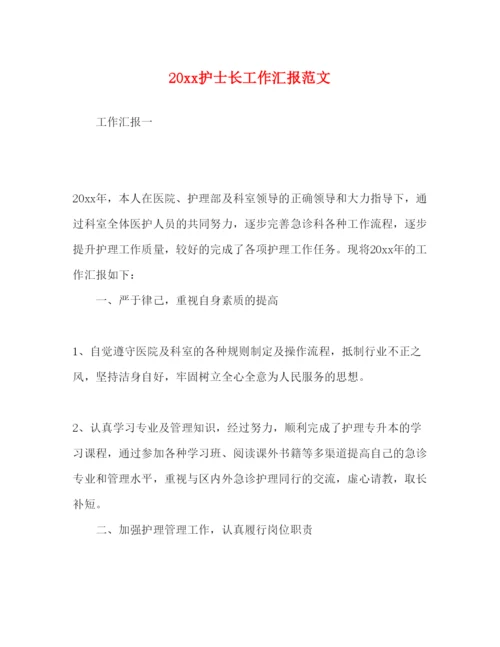 20xx护士长工作汇报范文

工作汇报一

20xx年，本人在医院、护理部及科室领导的正确领导和大力指导下，通过科室全体医护人员的共同努力，逐步完善急诊科各种工作流程，逐步提升护理工作质量，较好的完成了各项护理工作任务。现将20xx年的工作汇报如下：

一、严于律己，重视自身素质的提高

1、自觉遵守医院及科室的各种规则制定及操作流程，抵制行业不正之风，坚持洁身自好，牢固树立全心全意为人民服务的思想。

2、认真学习专业及管理知识，经过努力，顺利完成了护理专升本的学习课程，通过参加各种学习班、阅读课外书籍等多渠道提高自己的急诊专业和管理水平，重视与区内外急诊护理同行的交流，虚心请教，取长补短。

二、加强护理管理工作，认真履行岗位职责